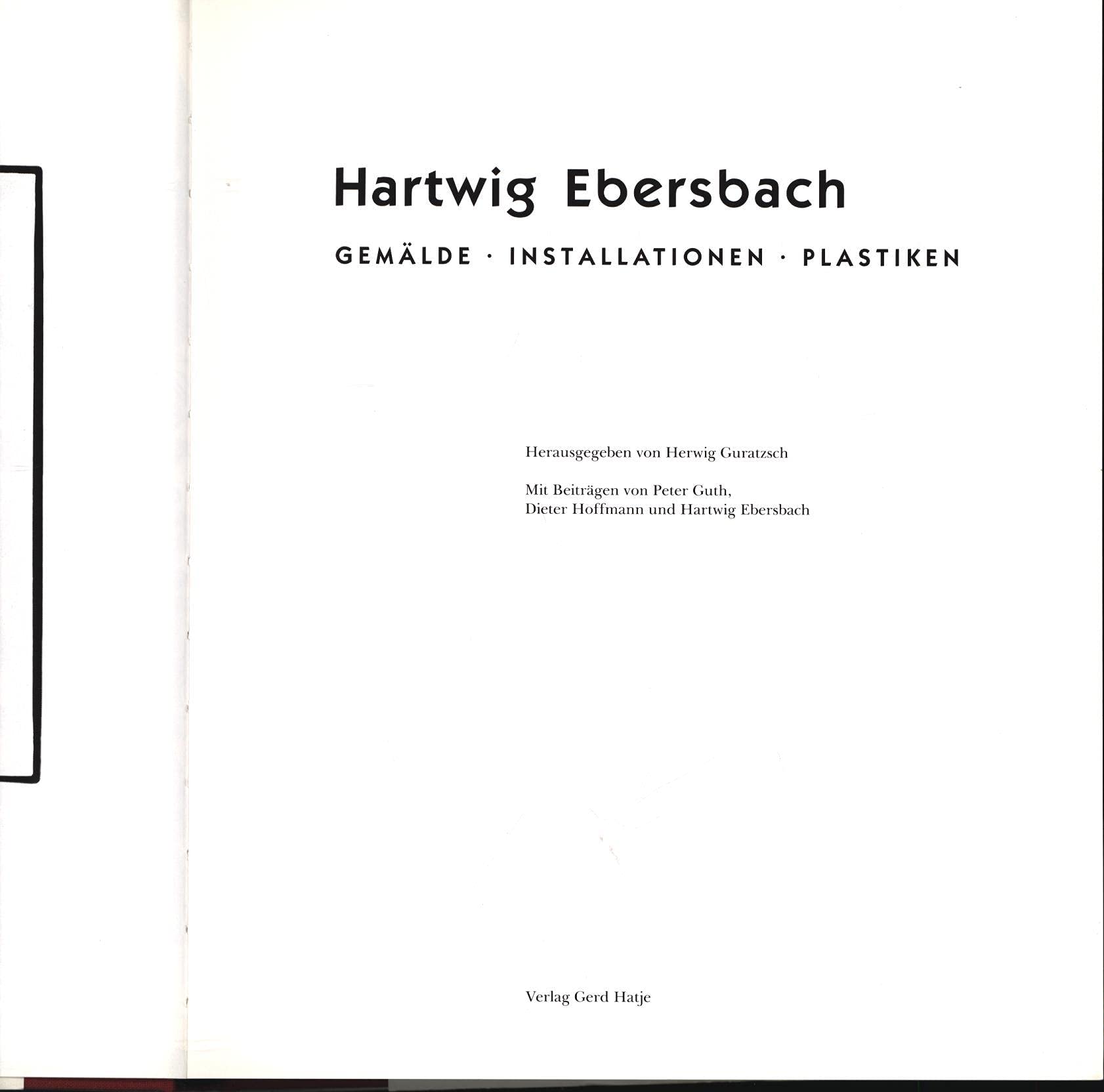 Hartwig Ebersbach

GEMÄLDE · INSTALLATIONEN · PLASTIKEN

Herausgegeben von Herwig Guratzsch

Mit Beiträgen von Peter Guth, Dieter Hoffmann und Hartwig Ebersbach

Verlag Gerd Hatje